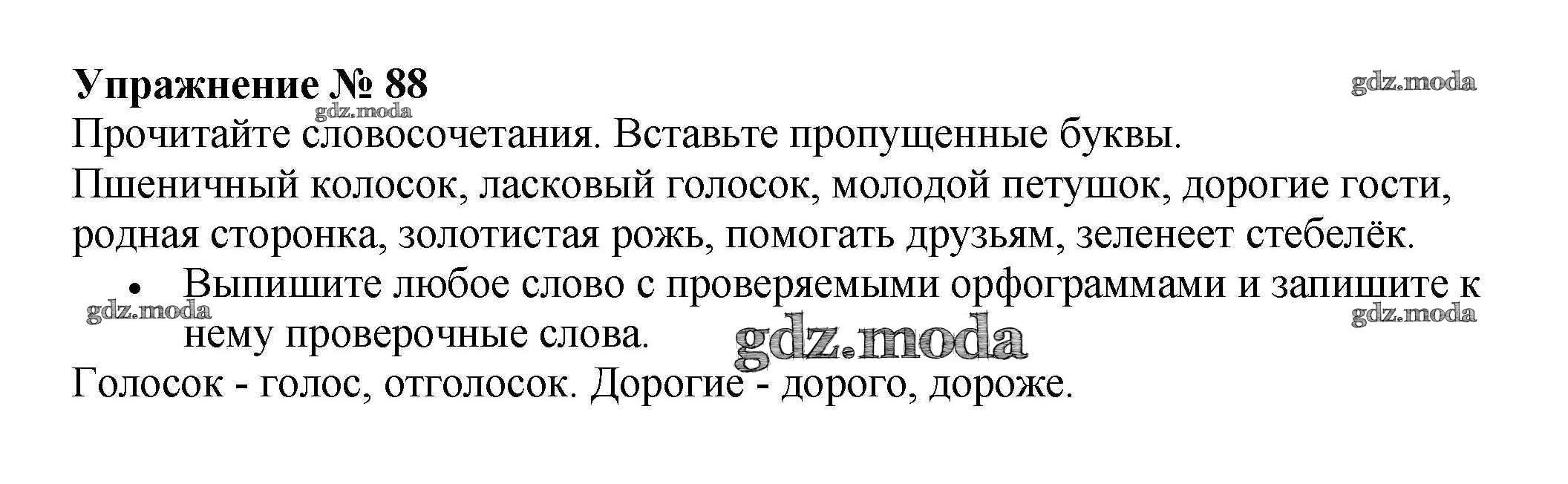 Упражнение № 88

Прочитайте словосочетания. Вставьте пропущенные буквы.

Пшеничный колосок, ласковый голосок, молодой петушок, дорогие гости, родная сторонка, золотистая рожь, помогать друзьям, зеленеет стебелёк.

• Выпишите любое слово с проверяемыми орфограммами и запишите к нему проверочные слова.

Голосок - голос, отголосок. Дорогие - дорого, дороже.

gdz.moda